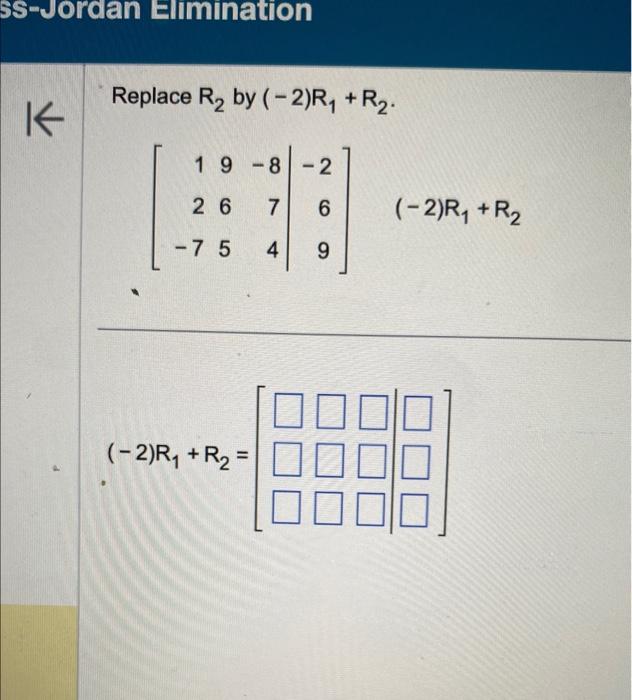 ss-Jordan Elimination

Replace $R_2$ by $(-2)R_1 + R_2$.

$\left[\begin{array}{ccc|c} 1 & 9 & -8 & -2 \\ 2 & 6 & 7 & 6 \\ -7 & 5 & 4 & 9 \end{array}\right]$ $(-2)R_1 + R_2$

$(-2)R_1 + R_2 = \left[\begin{array}{ccc|c} \square & \square & \square & \square \\ \square & \square & \square & \square \\ \square & \square & \square & \square \end{array}\right]$